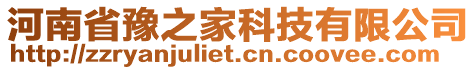 河南省豫之家科技有限公司
http://zzryanjuliet.cn.coovee.com